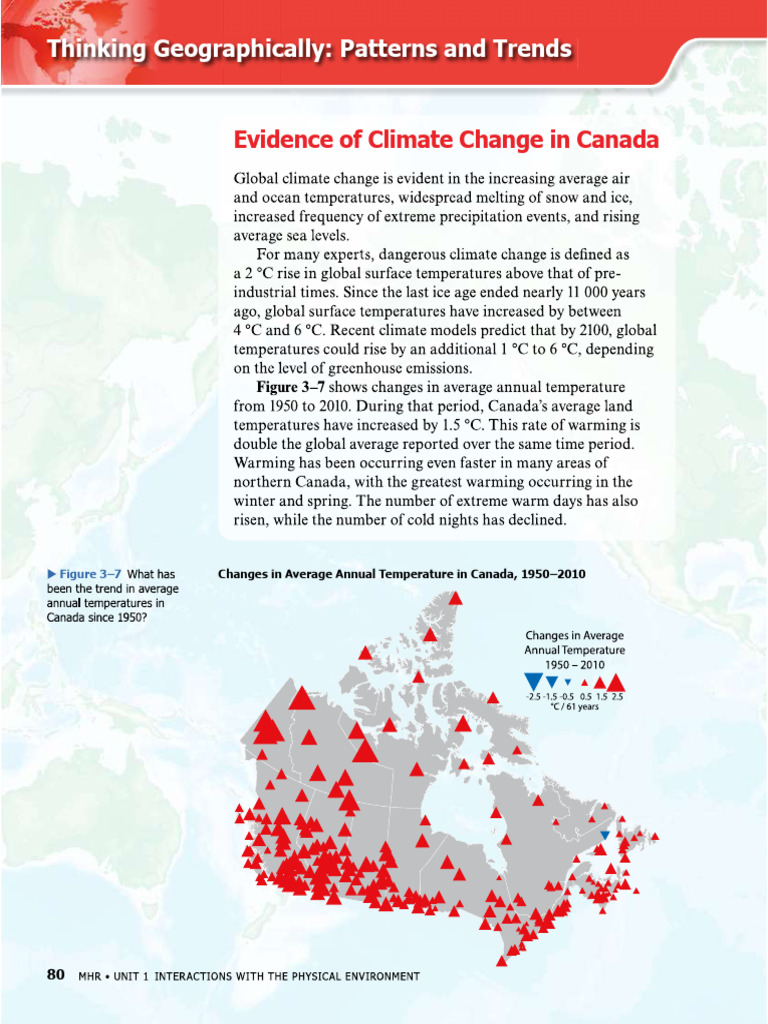 Thinking Geographically: Patterns and Trends

Evidence of Climate Change in Canada

Global climate change is evident in the increasing average air and ocean temperatures, widespread melting of snow and ice, increased frequency of extreme precipitation events, and rising average sea levels.

For many experts, dangerous climate change is defined as a 2 °C rise in global surface temperatures above that of pre-industrial times. Since the last ice age ended nearly 11 000 years ago, global surface temperatures have increased by between 4 °C and 6 °C. Recent climate models predict that by 2100, global temperatures could rise by an additional 1 °C to 6 °C, depending on the level of greenhouse emissions.

Figure 3–7 shows changes in average annual temperature from 1950 to 2010. During that period, Canada's average land temperatures have increased by 1.5 °C. This rate of warming is double the global average reported over the same time period. Warming has been occurring even faster in many areas of northern Canada, with the greatest warming occurring in the winter and spring. The number of extreme warm days has also risen, while the number of cold nights has declined.

▶ Figure 3–7 What has been the trend in average annual temperatures in Canada since 1950?

Changes in Average Annual Temperature in Canada, 1950–2010

Changes in Average Annual Temperature 1950 – 2010

-2.5 -1.5 -0.5 0.5 1.5 2.5
°C / 61 years

80 MHR • UNIT 1 INTERACTIONS WITH THE PHYSICAL ENVIRONMENT